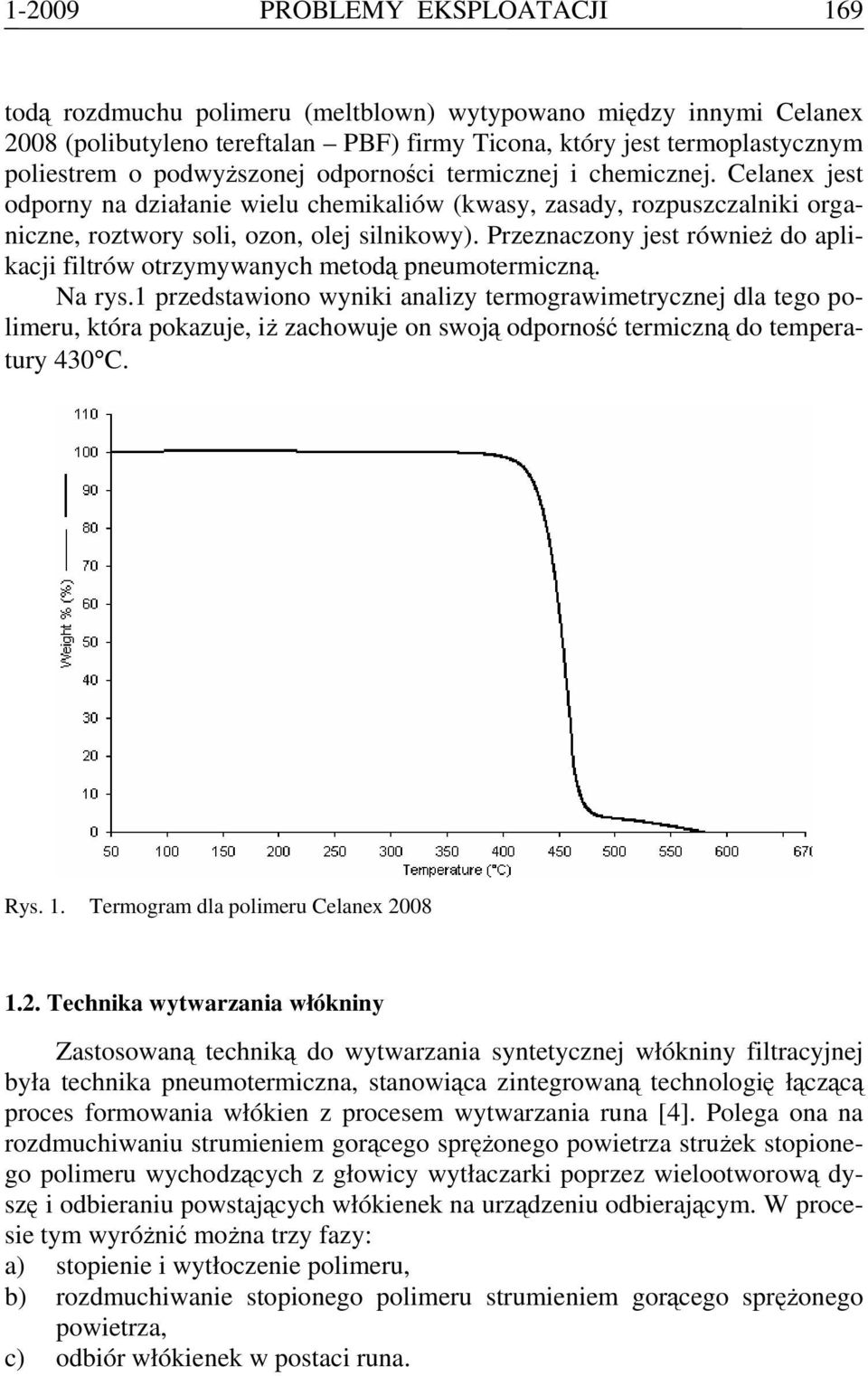 1-2009 PROBLEMY EKSPLOATACJI 169

todą rozdmuchu polimeru (meltblown) wytypowano między innymi Celanex 2008 (polibutyleno tereftalan – PBF) firmy Ticona, który jest termoplastycznym poliestrem o podwyższonej odporności termicznej i chemicznej. Celanex jest odporny na działanie wielu chemikaliów (kwasy, zasady, rozpuszczalniki organiczne, roztwory soli, ozon, olej silnikowy). Przeznaczony jest również do aplikacji filtrów otrzymywanych metodą pneumotermiczną.

Na rys.1 przedstawiono wyniki analizy termograwimetrycznej dla tego polimeru, która pokazuje, iż zachowuje on swoją odporność termiczną do temperatury 430°C.

110
100
90
80
70
60
50
40
30
20
10
0
Weight % (%)
50 100 150 200 250 300 350 400 450 500 550 600 670
Temperature (°C)

Rys. 1. Termogram dla polimeru Celanex 2008

1.2. Technika wytwarzania włókniny

Zastosowaną techniką do wytwarzania syntetycznej włókniny filtracyjnej była technika pneumotermiczna, stanowiąca zintegrowaną technologię łączącą proces formowania włókien z procesem wytwarzania runa [4]. Polega ona na rozdmuchiwaniu strumieniem gorącego sprężonego powietrza strużek stopionego polimeru wychodzących z głowicy wytłaczarki poprzez wielootworową dyszę i odbieraniu powstających włókienek na urządzeniu odbierającym. W procesie tym wyróżnić można trzy fazy:
a) stopienie i wytłoczenie polimeru,
b) rozdmuchiwanie stopionego polimeru strumieniem gorącego sprężonego powietrza,
c) odbiór włókienek w postaci runa.